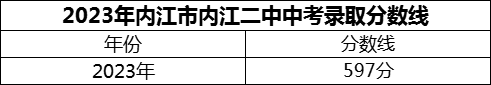 2023年内江市内江二中中考录取分数线

| 年份 | 分数线 |
|---|---|
| 2023年 | 597分 |